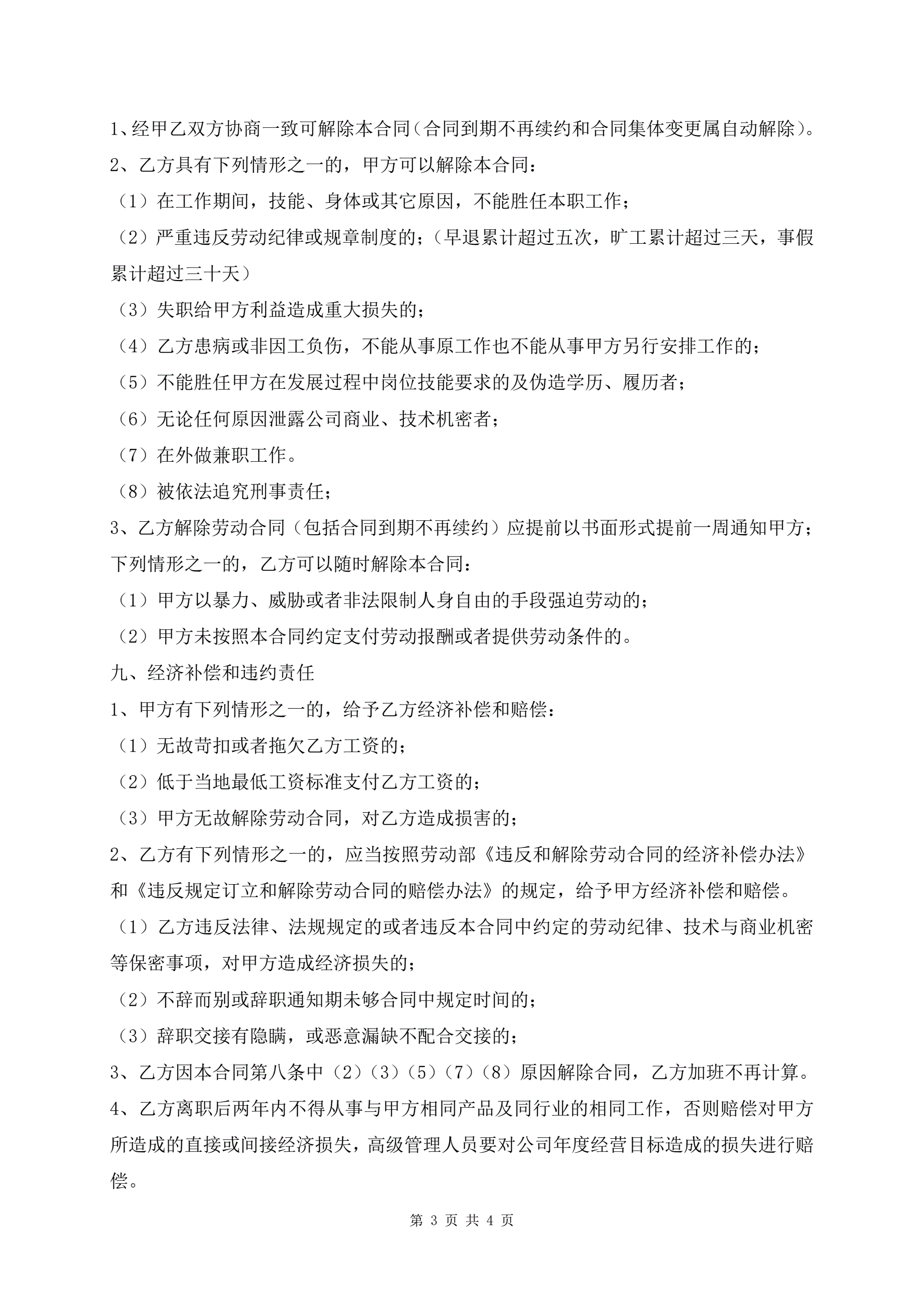 1、经甲乙双方协商一致可解除本合同(合同到期不再续约和合同集体变更属自动解除)。

2、乙方具有下列情形之一的，甲方可以解除本合同：

（1）在工作期间，技能、身体或其它原因，不能胜任本职工作；

（2）严重违反劳动纪律或规章制度的；（早退累计超过五次，旷工累计超过三天，事假累计超过三十天）

（3）失职给甲方利益造成重大损失的；

（4）乙方患病或非因工负伤，不能从事原工作也不能从事甲方另行安排工作的；

（5）不能胜任甲方在发展过程中岗位技能要求的及伪造学历、履历者；

（6）无论任何原因泄露公司商业、技术机密者；

（7）在外做兼职工作。

（8）被依法追究刑事责任；

3、乙方解除劳动合同（包括合同到期不再续约）应提前以书面形式提前一周通知甲方；下列情形之一的，乙方可以随时解除本合同：

（1）甲方以暴力、威胁或者非法限制人身自由的手段强迫劳动的；

（2）甲方未按照本合同约定支付劳动报酬或者提供劳动条件的。

九、经济补偿和违约责任

1、甲方有下列情形之一的，给予乙方经济补偿和赔偿：

（1）无故苛扣或者拖欠乙方工资的；

（2）低于当地最低工资标准支付乙方工资的；

（3）甲方无故解除劳动合同，对乙方造成损害的；

2、乙方有下列情形之一的，应当按照劳动部《违反和解除劳动合同的经济补偿办法》和《违反规定订立和解除劳动合同的赔偿办法》的规定，给予甲方经济补偿和赔偿。

（1）乙方违反法律、法规规定的或者违反本合同中约定的劳动纪律、技术与商业机密等保密事项，对甲方造成经济损失的；

（2）不辞而别或辞职通知期未够合同中规定时间的；

（3）辞职交接有隐瞒，或恶意漏缺不配合交接的；

3、乙方因本合同第八条中（2）（3）（5）（7）（8）原因解除合同，乙方加班不再计算。

4、乙方离职后两年内不得从事与甲方相同产品及同行业的相同工作，否则赔偿对甲方所造成的直接或间接经济损失，高级管理人员要对公司年度经营目标造成的损失进行赔偿。

第 3 页 共 4 页